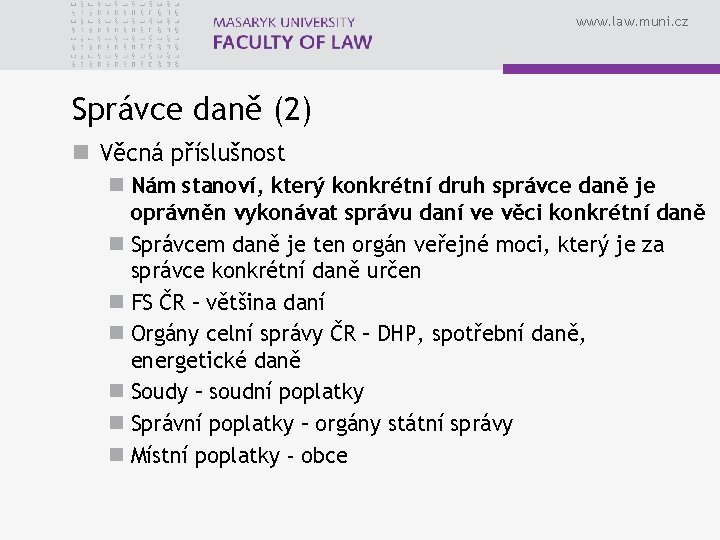 MASARYK UNIVERSITY
FACULTY OF LAW

www.law.muni.cz

Správce daně (2)

Věcná příslušnost

Nám stanoví, který konkrétní druh správce daně je oprávněn vykonávat správu daní ve věci konkrétní daně

Správcem daně je ten orgán veřejné moci, který je za správce konkrétní daně určen

FS ČR – většina daní

Orgány celní správy ČR – DHP, spotřební daně, energetické daně

Soudy – soudní poplatky

Správní poplatky – orgány státní správy

Místní poplatky - obce